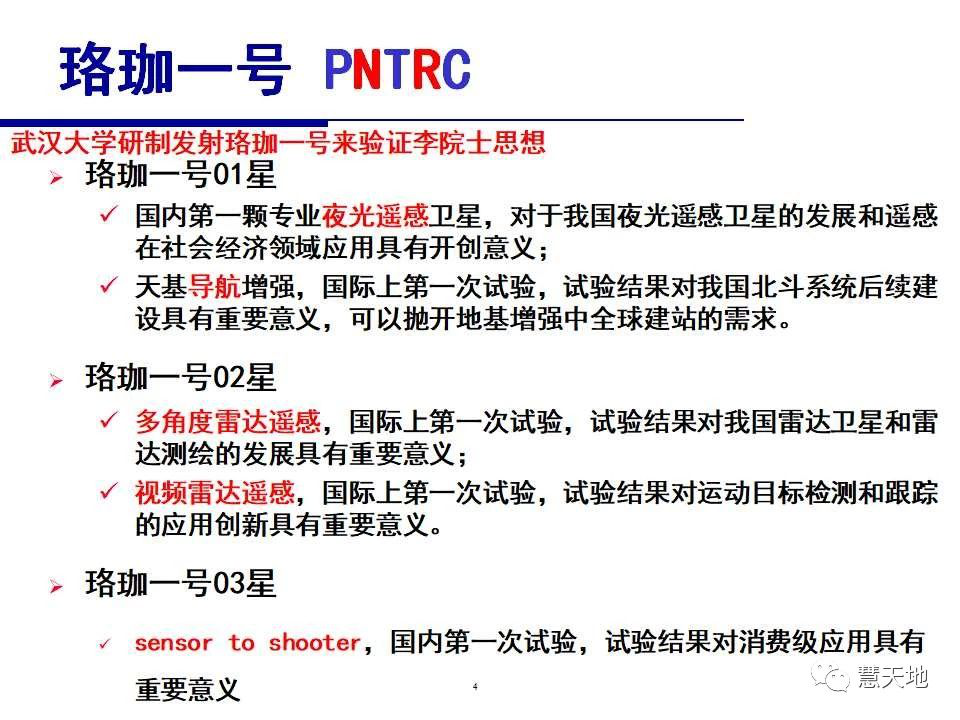 珞珈一号 PNTRC

武汉大学研制发射珞珈一号来验证李院士思想

➢ 珞珈一号01星

✓ 国内第一颗专业夜光遥感卫星，对于我国夜光遥感卫星的发展和遥感在社会经济领域应用具有开创意义；

✓ 天基导航增强，国际上第一次试验，试验结果对我国北斗系统后续建设具有重要意义，可以抛开地基增强中全球建站的需求。

➢ 珞珈一号02星

✓ 多角度雷达遥感，国际上第一次试验，试验结果对我国雷达卫星和雷达测绘的发展具有重要意义；

✓ 视频雷达遥感，国际上第一次试验，试验结果对运动目标检测和跟踪的应用创新具有重要意义。

➢ 珞珈一号03星

✓ sensor to shooter，国内第一次试验，试验结果对消费级应用具有重要意义

4

慧天地